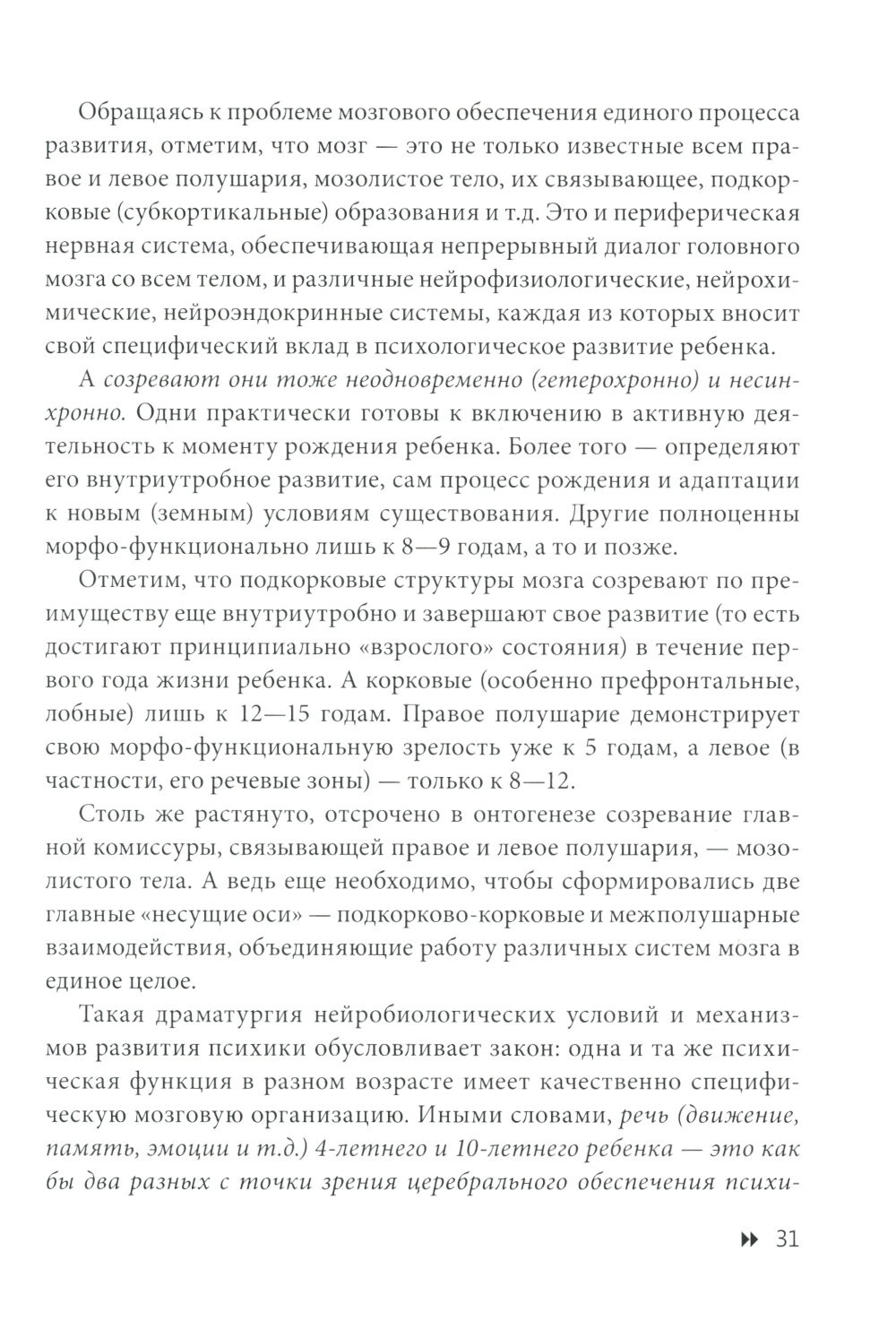 Обращаясь к проблеме мозгового обеспечения единого процесса развития, отметим, что мозг — это не только известные всем правое и левое полушария, мозолистое тело, их связывающее, подкорковые (субкортикальные) образования и т.д. Это и периферическая нервная система, обеспечивающая непрерывный диалог головного мозга со всем телом, и различные нейрофизиологические, нейрохимические, нейроэндокринные системы, каждая из которых вносит свой специфический вклад в психологическое развитие ребенка.

А созревают они тоже неодновременно (гетерохронно) и несинхронно. Одни практически готовы к включению в активную деятельность к моменту рождения ребенка. Более того — определяют его внутриутробное развитие, сам процесс рождения и адаптации к новым (земным) условиям существования. Другие полноценны морфо-функционально лишь к 8—9 годам, а то и позже.

Отметим, что подкорковые структуры мозга созревают по преимуществу еще внутриутробно и завершают свое развитие (то есть достигают принципиально «взрослого» состояния) в течение первого года жизни ребенка. А корковые (особенно префронтальные, лобные) лишь к 12—15 годам. Правое полушарие демонстрирует свою морфо-функциональную зрелость уже к 5 годам, а левое (в частности, его речевые зоны) — только к 8—12.

Столь же растянуто, отсрочено в онтогенезе созревание главной комиссуры, связывающей правое и левое полушария, — мозолистого тела. А ведь еще необходимо, чтобы сформировались две главные «несущие оси» — подкорково-корковые и межполушарные взаимодействия, объединяющие работу различных систем мозга в единое целое.

Такая драматургия нейробиологических условий и механизмов развития психики обусловливает закон: одна и та же психическая функция в разном возрасте имеет качественно специфическую мозговую организацию. Иными словами, речь (движение, память, эмоции и т.д.) 4-летнего и 10-летнего ребенка — это как бы два разных с точки зрения церебрального обеспечения психи-

31